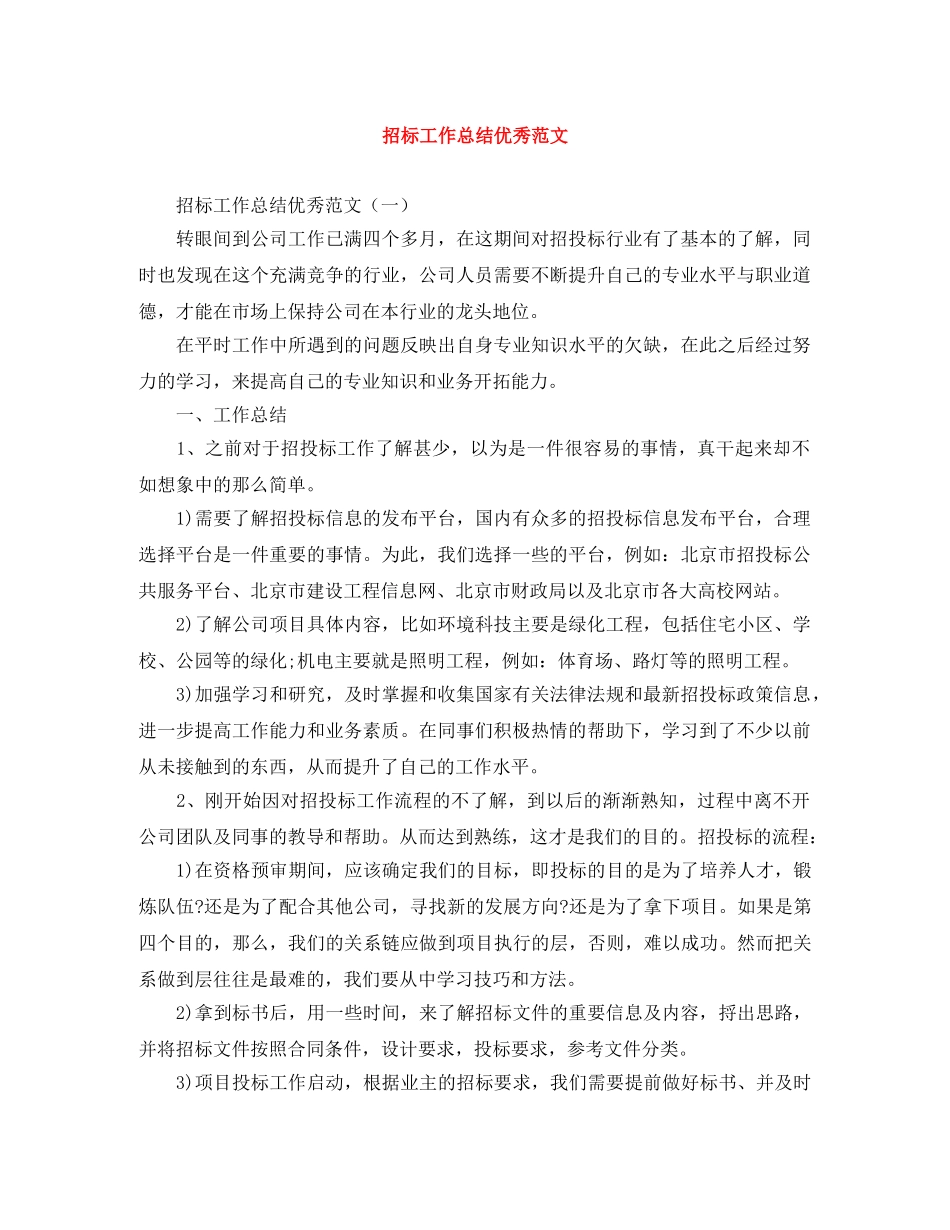 招标工作总结优秀范文

招标工作总结优秀范文（一）

转眼间到公司工作已满四个多月，在这期间对招投标行业有了基本的了解，同时也发现在这个充满竞争的行业，公司人员需要不断提升自己的专业水平与职业道德，才能在市场上保持公司在本行业的龙头地位。

在平时工作中所遇到的问题反映出自身专业知识水平的欠缺，在此之后经过努力的学习，来提高自己的专业知识和业务开拓能力。

一、工作总结

1、之前对于招投标工作了解甚少，以为是一件很容易的事情，真干起来却不如想象中的那么简单。

1)需要了解招投标信息的发布平台，国内有众多的招投标信息发布平台，合理选择平台是一件重要的事情。为此，我们选择一些的平台，例如：北京市招投标公共服务平台、北京市建设工程信息网、北京市财政局以及北京市各大高校网站。

2)了解公司项目具体内容，比如环境科技主要是绿化工程，包括住宅小区、学校、公园等的绿化;机电主要就是照明工程，例如：体育场、路灯等的照明工程。

3)加强学习和研究，及时掌握和收集国家有关法律法规和最新招投标政策信息，进一步提高工作能力和业务素质。在同事们积极热情的帮助下，学习到了不少以前从未接触到的东西，从而提升了自己的工作水平。

2、刚开始因对招投标工作流程的不了解，到以后的渐渐熟知，过程中离不开公司团队及同事的教导和帮助。从而达到熟练，这才是我们的目的。招投标的流程：

1)在资格预审期间，应该确定我们的目标，即投标的目的是为了培养人才，锻炼队伍?还是为了配合其他公司，寻找新的发展方向?还是为了拿下项目。如果是第四个目的，那么，我们的关系链应做到项目执行的层，否则，难以成功。然而把关系做到层往往是最难的，我们要从中学习技巧和方法。

2)拿到标书后，用一些时间，来了解招标文件的重要信息及内容，捋出思路，并将招标文件按照合同条件，设计要求，投标要求，参考文件分类。

3)项目投标工作启动，根据业主的招标要求，我们需要提前做好标书、并及时